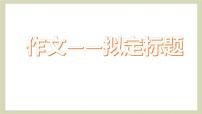 作文——拟定标题